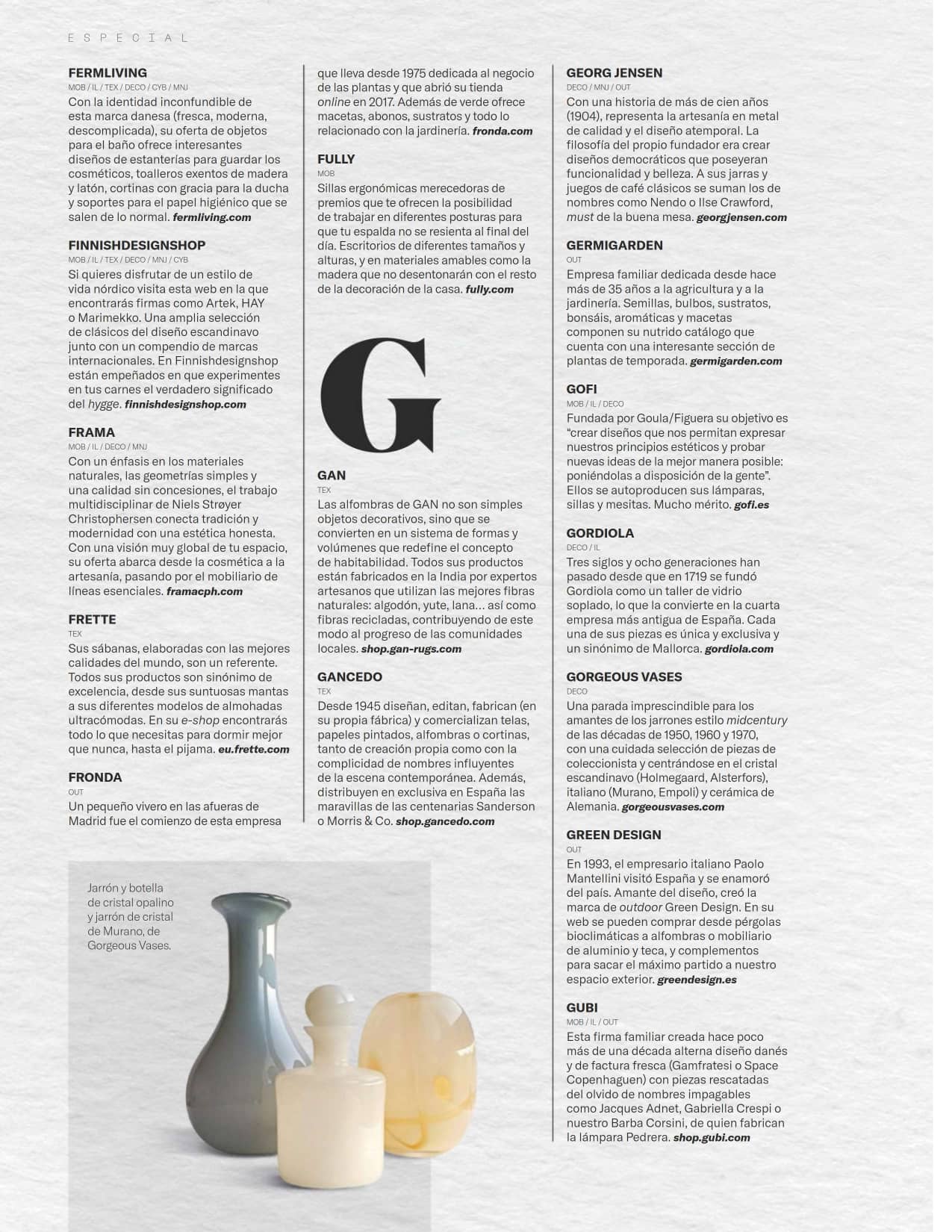 ESPECIAL

FERMLIVING
MOB / IL / TEX / DECO / CYB / MNJ
Con la identidad inconfundible de esta marca danesa (fresca, moderna, descomplicada), su oferta de objetos para el baño ofrece interesantes diseños de estanterías para guardar los cosméticos, toalleros exentos de madera y latón, cortinas con gracia para la ducha y soportes para el papel higiénico que se salen de lo normal. fermliving.com

FINNISHDESIGNSHOP
MOB / IL / TEX / DECO / MNJ / CYB
Si quieres disfrutar de un estilo de vida nórdico visita esta web en la que encontrarás firmas como Artek, HAY o Marimekko. Una amplia selección de clásicos del diseño escandinavo junto con un compendio de marcas internacionales. En Finnishdesignshop están empeñados en que experimentes en tus carnes el verdadero significado del hygge. finnishdesignshop.com

FRAMA
MOB / IL / DECO / MNJ
Con un énfasis en los materiales naturales, las geometrías simples y una calidad sin concesiones, el trabajo multidisciplinar de Niels Strøyer Christophersen conecta tradición y modernidad con una estética honesta. Con una visión muy global de tu espacio, su oferta abarca desde la cosmética a la artesanía, pasando por el mobiliario de líneas esenciales. framacph.com

FRETTE
TEX
Sus sábanas, elaboradas con las mejores calidades del mundo, son un referente. Todos sus productos son sinónimo de excelencia, desde sus suntuosas mantas a sus diferentes modelos de almohadas ultracómodas. En su e-shop encontrarás todo lo que necesitas para dormir mejor que nunca, hasta el pijama. eu.frette.com

FRONDA
OUT
Un pequeño vivero en las afueras de Madrid fue el comienzo de esta empresa que lleva desde 1975 dedicada al negocio de las plantas y que abrió su tienda online en 2017. Además de verde ofrece macetas, abonos, sustratos y todo lo relacionado con la jardinería. fronda.com

FULLY
MOB
Sillas ergonómicas merecedoras de premios que te ofrecen la posibilidad de trabajar en diferentes posturas para que tu espalda no se resienta al final del día. Escritorios de diferentes tamaños y alturas, y en materiales amables como la madera que no desentonarán con el resto de la decoración de la casa. fully.com

G

GAN
TEX
Las alfombras de GAN no son simples objetos decorativos, sino que se convierten en un sistema de formas y volúmenes que redefine el concepto de habitabilidad. Todos sus productos están fabricados en la India por expertos artesanos que utilizan las mejores fibras naturales: algodón, yute, lana... así como fibras recicladas, contribuyendo de este modo al progreso de las comunidades locales. shop.gan-rugs.com

GANCEDO
TEX
Desde 1945 diseñan, editan, fabrican (en su propia fábrica) y comercializan telas, papeles pintados, alfombras o cortinas, tanto de creación propia como con la complicidad de nombres influyentes de la escena contemporánea. Además, distribuyen en exclusiva en España las maravillas de las centenarias Sanderson o Morris & Co. shop.gancedo.com

GEORG JENSEN
DECO / MNJ / OUT
Con una historia de más de cien años (1904), representa la artesanía en metal de calidad y el diseño atemporal. La filosofía del propio fundador era crear diseños democráticos que poseyeran funcionalidad y belleza. A sus jarras y juegos de café clásicos se suman los de nombres como Nendo o Ilse Crawford, must de la buena mesa. georgjensen.com

GERMIGARDEN
OUT
Empresa familiar dedicada desde hace más de 35 años a la agricultura y a la jardinería. Semillas, bulbos, sustratos, bonsáis, aromáticas y macetas componen su nutrido catálogo que cuenta con una interesante sección de plantas de temporada. germigarden.com

GOFI
MOB / IL / DECO
Fundada por Goula/Figuera su objetivo es “crear diseños que nos permitan expresar nuestros principios estéticos y probar nuevas ideas de la mejor manera posible: poniéndolas a disposición de la gente”. Ellos se autoproducen sus lámparas, sillas y mesitas. Mucho mérito. gofi.es

GORDIOLA
DECO / IL
Tres siglos y ocho generaciones han pasado desde que en 1719 se fundó Gordiola como un taller de vidrio soplado, lo que la convierte en la cuarta empresa más antigua de España. Cada una de sus piezas es única y exclusiva y un sinónimo de Mallorca. gordiola.com

GORGEOUS VASES
DECO
Una parada imprescindible para los amantes de los jarrones estilo midcentury de las décadas de 1950, 1960 y 1970, con una cuidada selección de piezas de coleccionista y centrándose en el cristal escandinavo (Holmegaard, Alsterfors), italiano (Murano, Empoli) y cerámica de Alemania. gorgeousvases.com

GREEN DESIGN
OUT
En 1993, el empresario italiano Paolo Mantellini visitó España y se enamoró del país. Amante del diseño, creó la marca de outdoor Green Design. En su web se pueden comprar desde pérgolas bioclimáticas a alfombras o mobiliario de aluminio y teca, y complementos para sacar el máximo partido a nuestro espacio exterior. greendesign.es

GUBI
MOB / IL / OUT
Esta firma familiar creada hace poco más de una década alterna diseño danés y de factura fresca (Gamfratesi o Space Copenhaguen) con piezas rescatadas del olvido de nombres impagables como Jacques Adnet, Gabriella Crespi o nuestro Barba Corsini, de quien fabrican la lámpara Pedrera. shop.gubi.com

Jarrón y botella de cristal opalino y jarrón de cristal de Murano, de Gorgeous Vases.